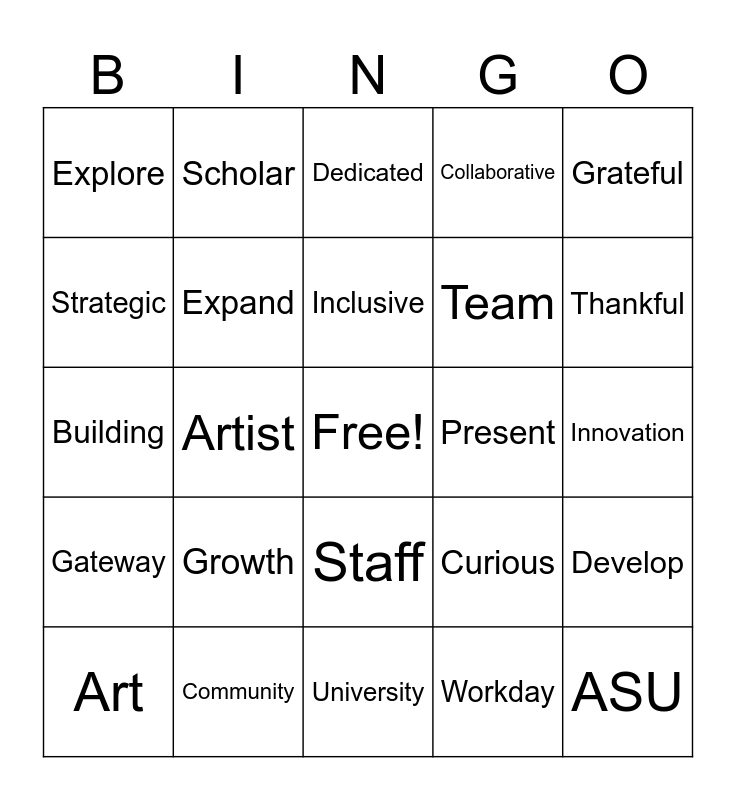 | B | I | N | G | O |
|---|---|---|---|---|
| Explore | Scholar | Dedicated | Collaborative | Grateful |
| Strategic | Expand | Inclusive | Team | Thankful |
| Building | Artist | Free! | Present | Innovation |
| Gateway | Growth | Staff | Curious | Develop |
| Art | Community | University | Workday | ASU |